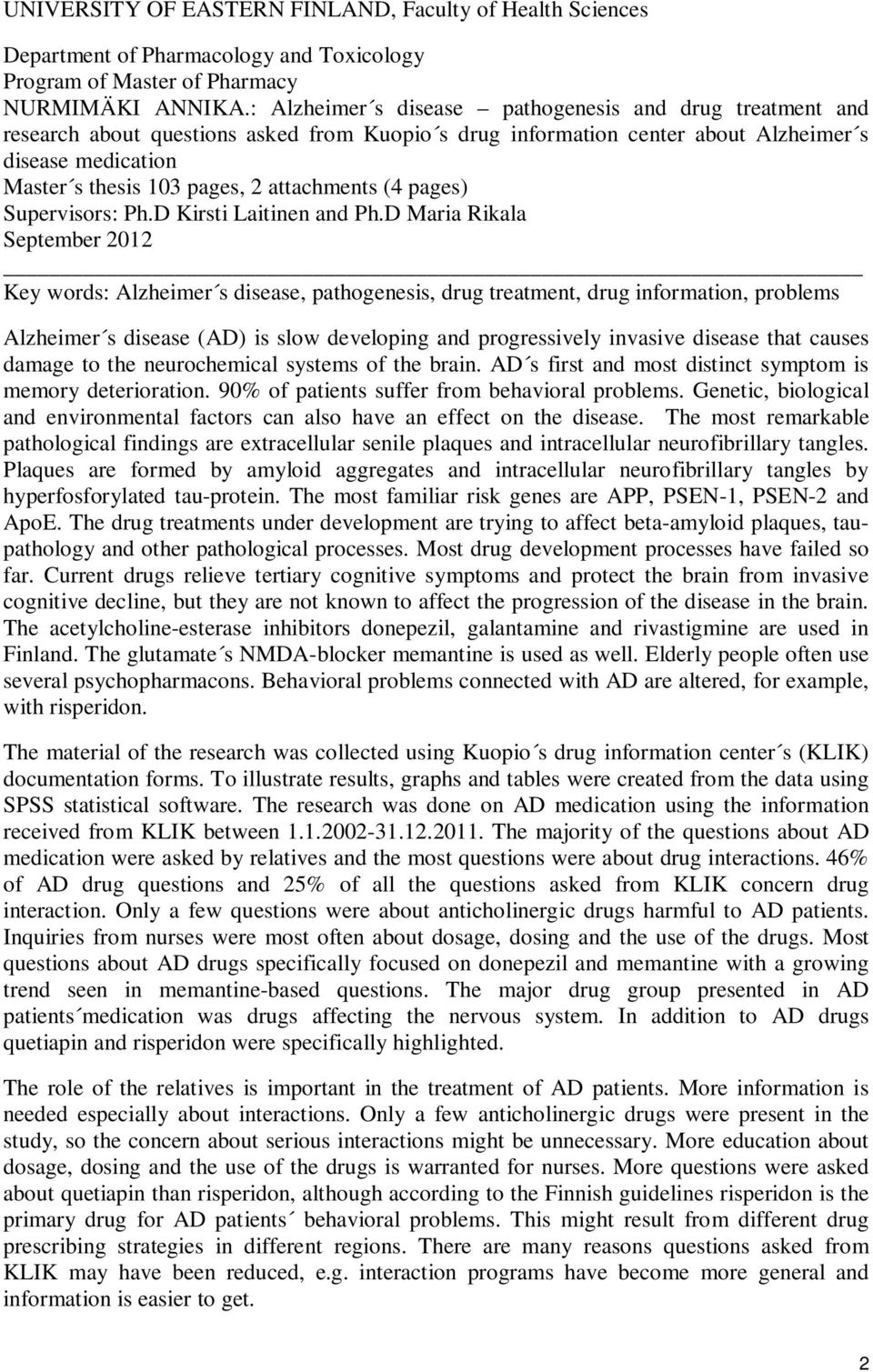 UNIVERSITY OF EASTERN FINLAND, Faculty of Health Sciences

Department of Pharmacology and Toxicology
Program of Master of Pharmacy
NURMIMÄKI ANNIKA.: Alzheimer´s disease – pathogenesis and drug treatment and research about questions asked from Kuopio´s drug information center about Alzheimer´s disease medication
Master´s thesis 103 pages, 2 attachments (4 pages)
Supervisors: Ph.D Kirsti Laitinen and Ph.D Maria Rikala
September 2012

Key words: Alzheimer´s disease, pathogenesis, drug treatment, drug information, problems

Alzheimer´s disease (AD) is slow developing and progressively invasive disease that causes damage to the neurochemical systems of the brain. AD´s first and most distinct symptom is memory deterioration. 90% of patients suffer from behavioral problems. Genetic, biological and environmental factors can also have an effect on the disease. The most remarkable pathological findings are extracellular senile plaques and intracellular neurofibrillary tangles. Plaques are formed by amyloid aggregates and intracellular neurofibrillary tangles by hyperfosforylated tau-protein. The most familiar risk genes are APP, PSEN-1, PSEN-2 and ApoE. The drug treatments under development are trying to affect beta-amyloid plaques, tau-pathology and other pathological processes. Most drug development processes have failed so far. Current drugs relieve tertiary cognitive symptoms and protect the brain from invasive cognitive decline, but they are not known to affect the progression of the disease in the brain. The acetylcholine-esterase inhibitors donepezil, galantamine and rivastigmine are used in Finland. The glutamate´s NMDA-blocker memantine is used as well. Elderly people often use several psychopharmacons. Behavioral problems connected with AD are altered, for example, with risperidon.

The material of the research was collected using Kuopio´s drug information center´s (KLIK) documentation forms. To illustrate results, graphs and tables were created from the data using SPSS statistical software. The research was done on AD medication using the information received from KLIK between 1.1.2002-31.12.2011. The majority of the questions about AD medication were asked by relatives and the most questions were about drug interactions. 46% of AD drug questions and 25% of all the questions asked from KLIK concern drug interaction. Only a few questions were about anticholinergic drugs harmful to AD patients. Inquiries from nurses were most often about dosage, dosing and the use of the drugs. Most questions about AD drugs specifically focused on donepezil and memantine with a growing trend seen in memantine-based questions. The major drug group presented in AD patients´medication was drugs affecting the nervous system. In addition to AD drugs quetiapin and risperidon were specifically highlighted.

The role of the relatives is important in the treatment of AD patients. More information is needed especially about interactions. Only a few anticholinergic drugs were present in the study, so the concern about serious interactions might be unnecessary. More education about dosage, dosing and the use of the drugs is warranted for nurses. More questions were asked about quetiapin than risperidon, although according to the Finnish guidelines risperidon is the primary drug for AD patients´ behavioral problems. This might result from different drug prescribing strategies in different regions. There are many reasons questions asked from KLIK may have been reduced, e.g. interaction programs have become more general and information is easier to get.

2